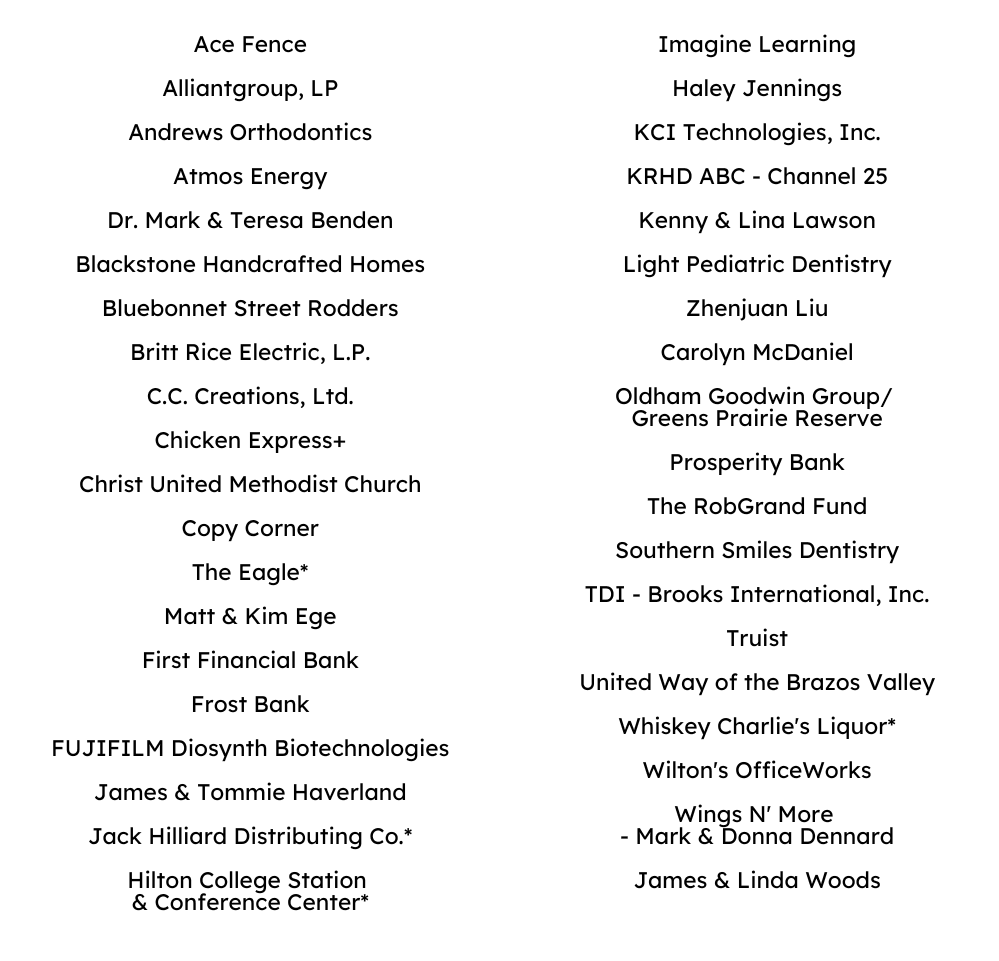 Ace Fence

Alliantgroup, LP

Andrews Orthodontics

Atmos Energy

Dr. Mark & Teresa Benden

Blackstone Handcrafted Homes

Bluebonnet Street Rodders

Britt Rice Electric, L.P.

C.C. Creations, Ltd.

Chicken Express+

Christ United Methodist Church

Copy Corner

The Eagle*

Matt & Kim Ege

First Financial Bank

Frost Bank

FUJIFILM Diosynth Biotechnologies

James & Tommie Haverland

Jack Hilliard Distributing Co.*

Hilton College Station
& Conference Center*

Imagine Learning

Haley Jennings

KCI Technologies, Inc.

KRHD ABC - Channel 25

Kenny & Lina Lawson

Light Pediatric Dentistry

Zhenjuan Liu

Carolyn McDaniel

Oldham Goodwin Group/
Greens Prairie Reserve

Prosperity Bank

The RobGrand Fund

Southern Smiles Dentistry

TDI - Brooks International, Inc.

Truist

United Way of the Brazos Valley

Whiskey Charlie's Liquor*

Wilton's OfficeWorks

Wings N' More
- Mark & Donna Dennard

James & Linda Woods